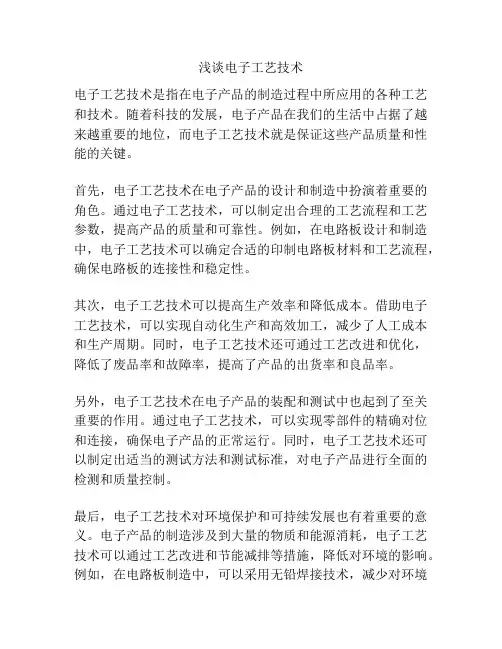 浅谈电子工艺技术

电子工艺技术是指在电子产品的制造过程中所应用的各种工艺和技术。随着科技的发展，电子产品在我们的生活中占据了越来越重要的地位，而电子工艺技术就是保证这些产品质量和性能的关键。

首先，电子工艺技术在电子产品的设计和制造中扮演着重要的角色。通过电子工艺技术，可以制定出合理的工艺流程和工艺参数，提高产品的质量和可靠性。例如，在电路板设计和制造中，电子工艺技术可以确定合适的印制电路板材料和工艺流程，确保电路板的连接性和稳定性。

其次，电子工艺技术可以提高生产效率和降低成本。借助电子工艺技术，可以实现自动化生产和高效加工，减少了人工成本和生产周期。同时，电子工艺技术还可通过工艺改进和优化，降低了废品率和故障率，提高了产品的出货率和良品率。

另外，电子工艺技术在电子产品的装配和测试中也起到了至关重要的作用。通过电子工艺技术，可以实现零部件的精确对位和连接，确保电子产品的正常运行。同时，电子工艺技术还可以制定出适当的测试方法和测试标准，对电子产品进行全面的检测和质量控制。

最后，电子工艺技术对环境保护和可持续发展也有着重要的意义。电子产品的制造涉及到大量的物质和能源消耗，电子工艺技术可以通过工艺改进和节能减排等措施，降低对环境的影响。例如，在电路板制造中，可以采用无铅焊接技术，减少对环境